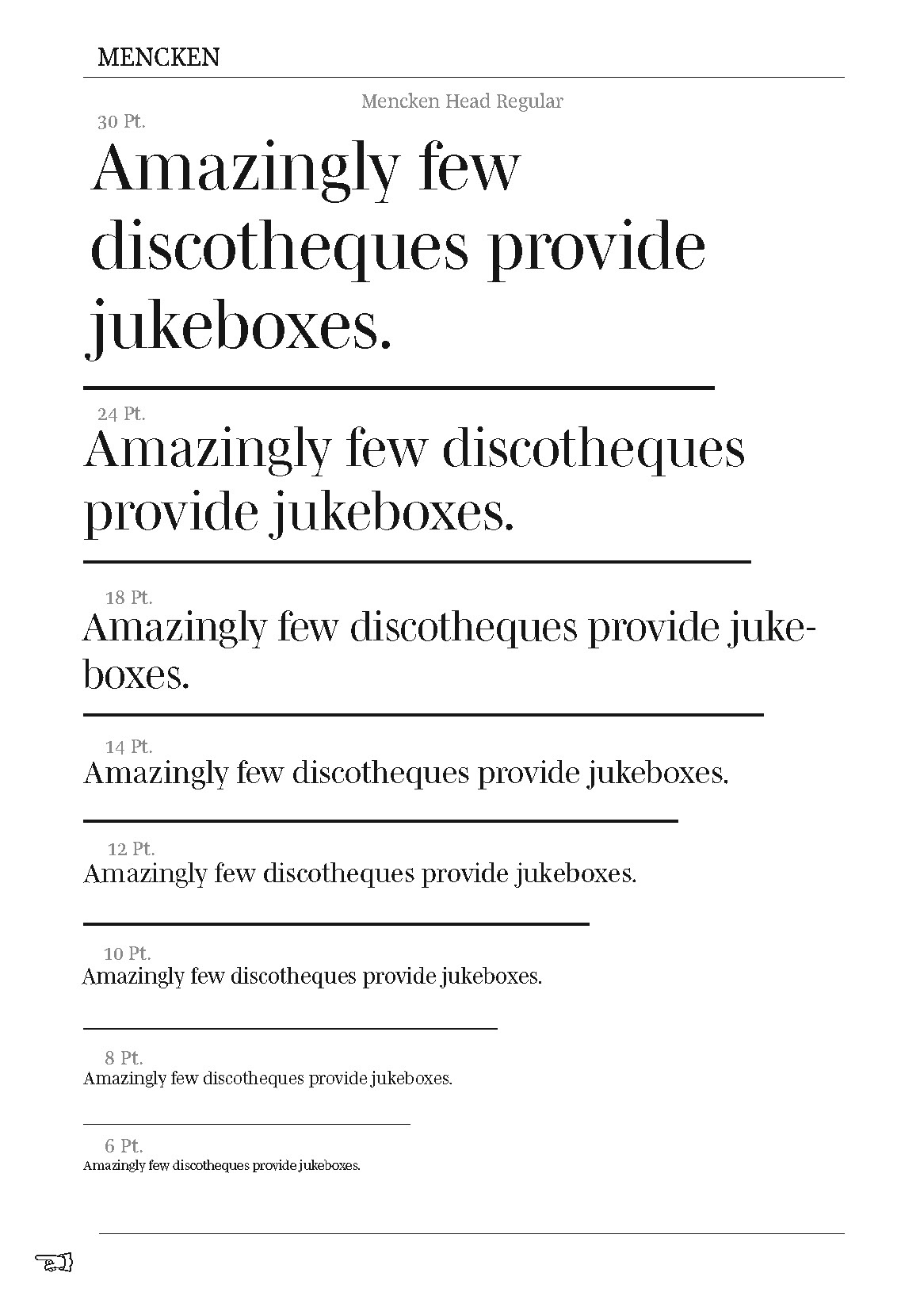 MENCKEN

Mencken Head Regular

30 Pt.

Amazingly few discotheques provide jukeboxes.

24 Pt.

Amazingly few discotheques provide jukeboxes.

18 Pt.

Amazingly few discotheques provide jukeboxes.

14 Pt.

Amazingly few discotheques provide jukeboxes.

12 Pt.

Amazingly few discotheques provide jukeboxes.

10 Pt.

Amazingly few discotheques provide jukeboxes.

8 Pt.

Amazingly few discotheques provide jukeboxes.

6 Pt.

Amazingly few discotheques provide jukeboxes.